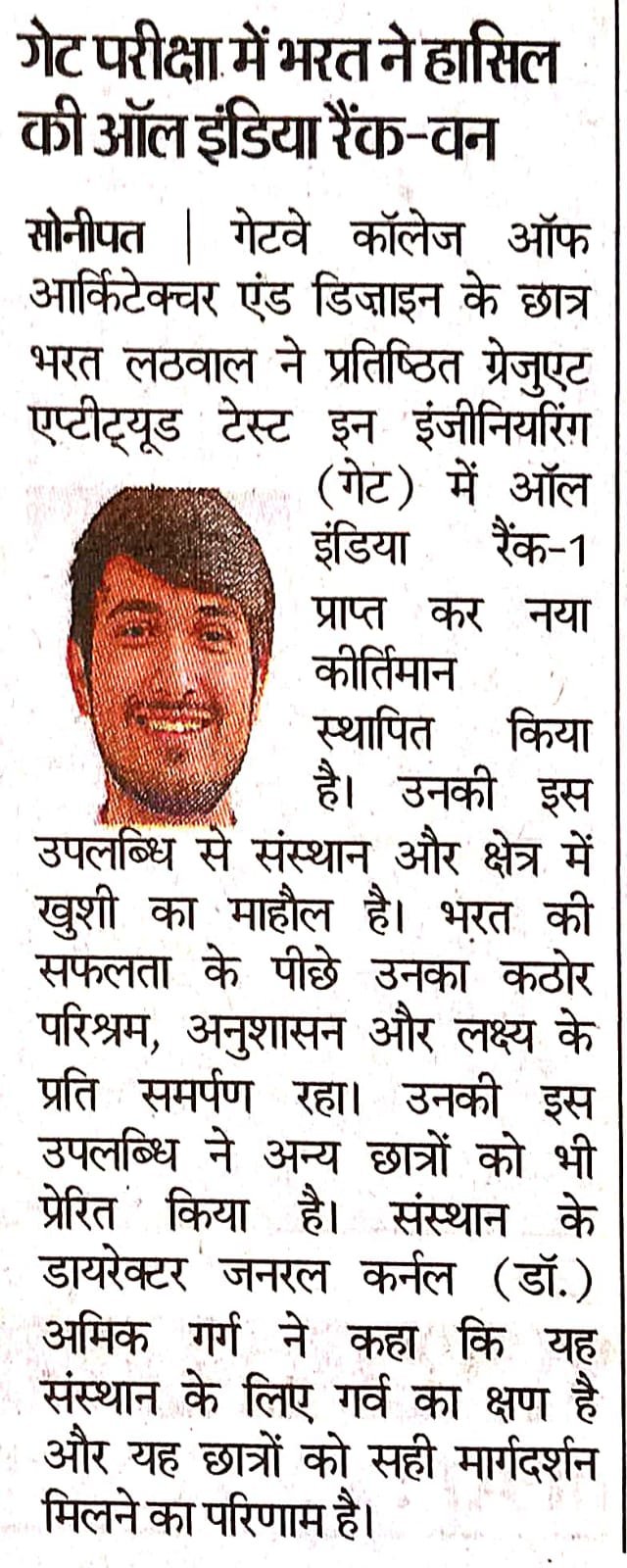 गेट परीक्षा में भरत ने हासिल की ऑल इंडिया रैंक-वन

सोनीपत | गेटवे कॉलेज ऑफ आर्किटेक्चर एंड डिज़ाइन के छात्र भरत लठवाल ने प्रतिष्ठित ग्रेजुएट एप्टीट्यूड टेस्ट इन इंजीनियरिंग (गेट) में ऑल इंडिया रैंक-1 प्राप्त कर नया कीर्तिमान स्थापित किया है। उनकी इस उपलब्धि से संस्थान और क्षेत्र में खुशी का माहौल है। भरत की सफलता के पीछे उनका कठोर परिश्रम, अनुशासन और लक्ष्य के प्रति समर्पण रहा। उनकी इस उपलब्धि ने अन्य छात्रों को भी प्रेरित किया है। संस्थान के डायरेक्टर जनरल कर्नल (डॉ.) अमिक गर्ग ने कहा कि यह संस्थान के लिए गर्व का क्षण है और यह छात्रों को सही मार्गदर्शन मिलने का परिणाम है।